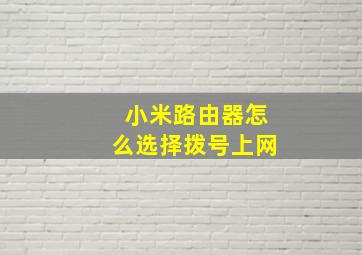 小米路由器怎么选择拨号上网